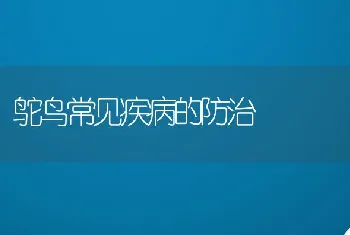 鸵鸟常见疾病的防治